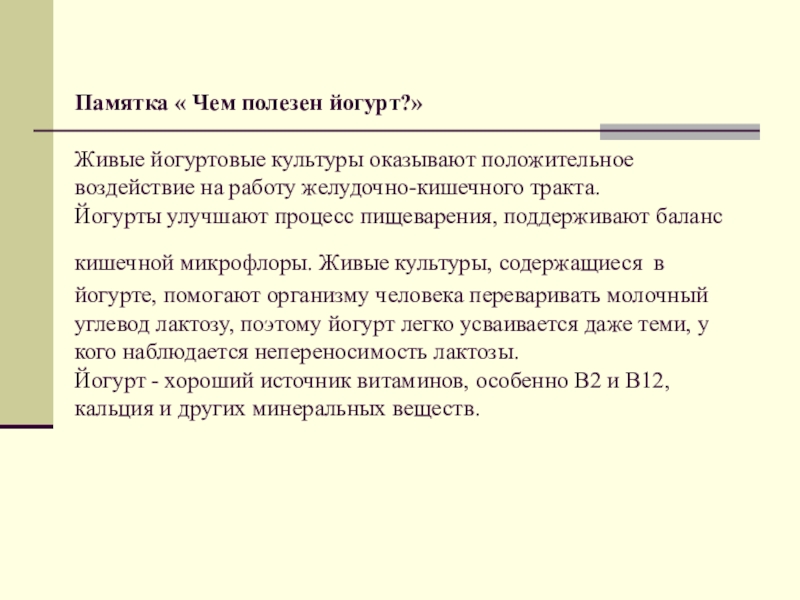 Памятка « Чем полезен йогурт?»

Живые йогуртовые культуры оказывают положительное воздействие на работу желудочно-кишечного тракта.
Йогурты улучшают процесс пищеварения, поддерживают баланс

кишечной микрофлоры. Живые культуры, содержащиеся в йогурте, помогают организму человека переваривать молочный углевод лактозу, поэтому йогурт легко усваивается даже теми, у кого наблюдается непереносимость лактозы.
Йогурт - хороший источник витаминов, особенно В2 и В12, кальция и других минеральных веществ.